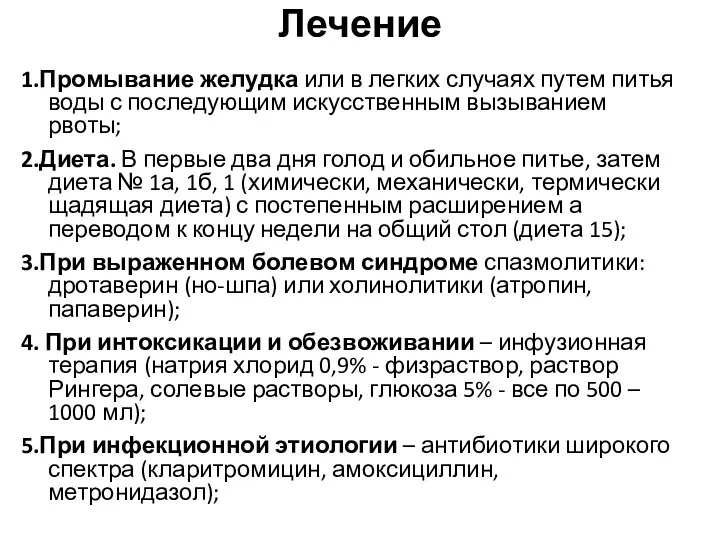 Лечение

1.Промывание желудка или в легких случаях путем питья воды с последующим искусственным вызыванием рвоты;

2.Диета. В первые два дня голод и обильное питье, затем диета № 1а, 1б, 1 (химически, механически, термически щадящая диета) с постепенным расширением а переводом к концу недели на общий стол (диета 15);

3.При выраженном болевом синдроме спазмолитики: дротаверин (но-шпа) или холинолитики (атропин, папаверин);

4. При интоксикации и обезвоживании – инфузионная терапия (натрия хлорид 0,9% - физраствор, раствор Рингера, солевые растворы, глюкоза 5% - все по 500 – 1000 мл);

5.При инфекционной этиологии – антибиотики широкого спектра (кларитромицин, амоксициллин, метронидазол);